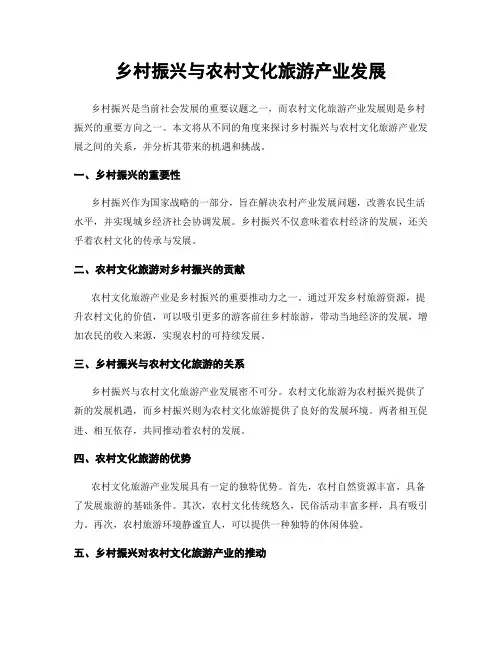 乡村振兴与农村文化旅游产业发展

乡村振兴是当前社会发展的重要议题之一，而农村文化旅游产业发展则是乡村振兴的重要方向之一。本文将从不同的角度来探讨乡村振兴与农村文化旅游产业发展之间的关系，并分析其带来的机遇和挑战。

一、乡村振兴的重要性

乡村振兴作为国家战略的一部分，旨在解决农村产业发展问题，改善农民生活水平，并实现城乡经济社会协调发展。乡村振兴不仅意味着农村经济的发展，还关乎着农村文化的传承与发展。

二、农村文化旅游对乡村振兴的贡献

农村文化旅游产业是乡村振兴的重要推动力之一。通过开发乡村旅游资源，提升农村文化的价值，可以吸引更多的游客前往乡村旅游，带动当地经济的发展，增加农民的收入来源，实现农村的可持续发展。

三、乡村振兴与农村文化旅游的关系

乡村振兴与农村文化旅游产业发展密不可分。农村文化旅游为农村振兴提供了新的发展机遇，而乡村振兴则为农村文化旅游提供了良好的发展环境。两者相互促进、相互依存，共同推动着农村的发展。

四、农村文化旅游的优势

农村文化旅游产业发展具有一定的独特优势。首先，农村自然资源丰富，具备了发展旅游的基础条件。其次，农村文化传统悠久，民俗活动丰富多样，具有吸引力。再次，农村旅游环境静谧宜人，可以提供一种独特的休闲体验。

五、乡村振兴对农村文化旅游产业的推动